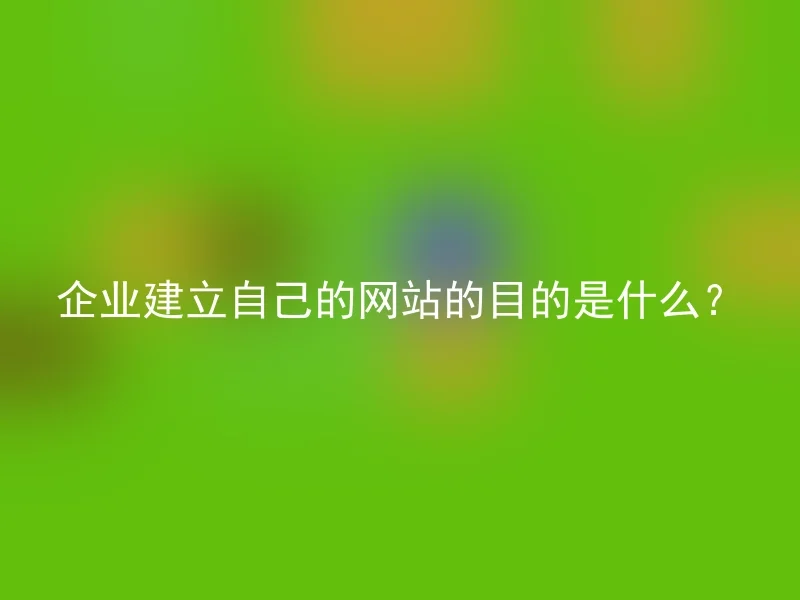 企业建立自己的网站的目的是什么？